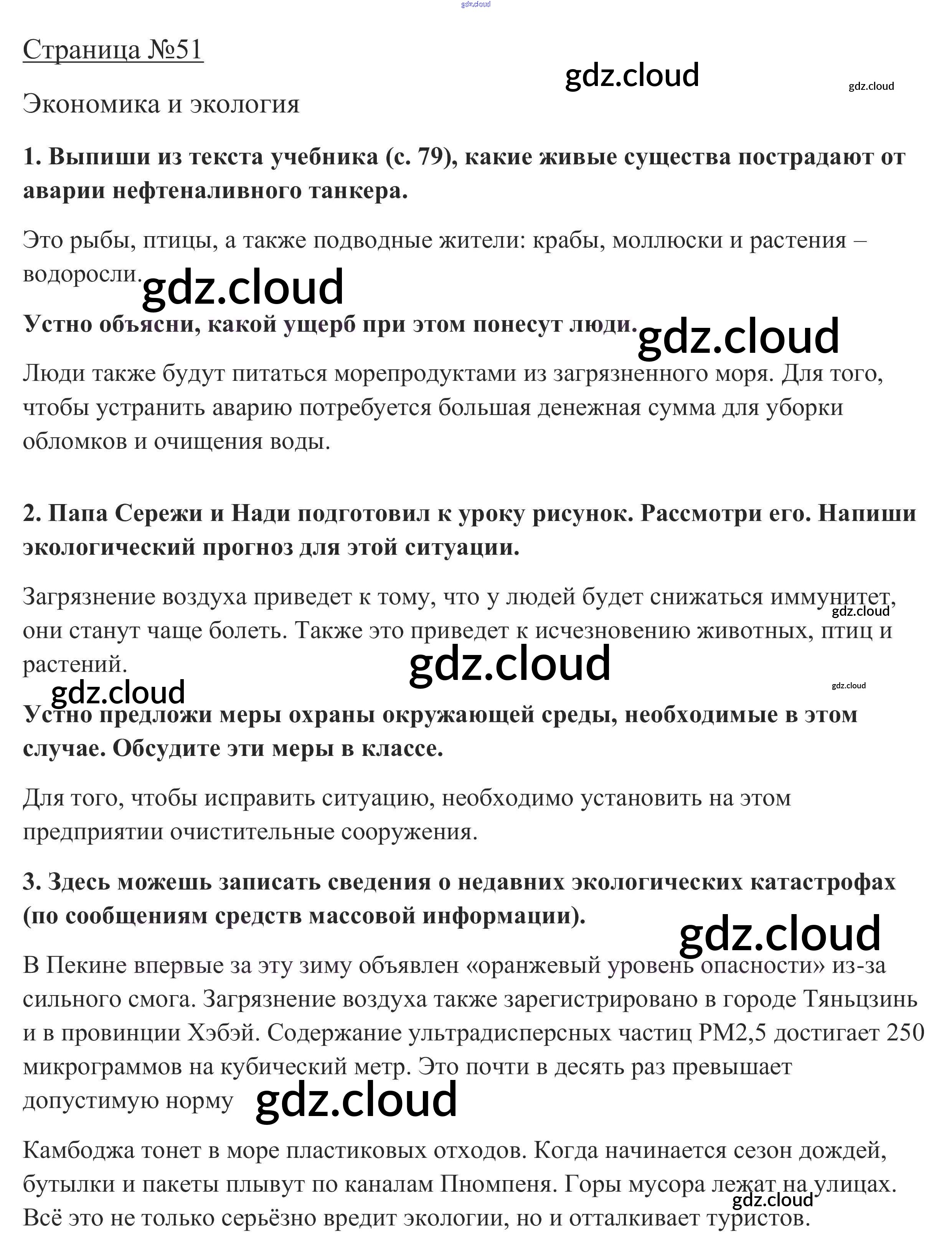 gdz.cloud

Страница №51

gdz.cloud

gdz.cloud

Экономика и экология

1. Выпиши из текста учебника (с. 79), какие живые существа пострадают от аварии нефтеналивного танкера.

Это рыбы, птицы, а также подводные жители: крабы, моллюски и растения – водоросли.

gdz.cloud

Устно объясни, какой ущерб при этом понесут люди.

gdz.cloud

Люди также будут питаться морепродуктами из загрязненного моря. Для того, чтобы устранить аварию потребуется большая денежная сумма для уборки обломков и очищения воды.

2. Папа Сережи и Нади подготовил к уроку рисунок. Рассмотри его. Напиши экологический прогноз для этой ситуации.

Загрязнение воздуха приведет к тому, что у людей будет снижаться иммунитет, они станут чаще болеть. Также это приведет к исчезновению животных, птиц и растений.

gdz.cloud

gdz.cloud

gdz.cloud

gdz.cloud

Устно предложи меры охраны окружающей среды, необходимые в этом случае. Обсудите эти меры в классе.

Для того, чтобы исправить ситуацию, необходимо установить на этом предприятии очистительные сооружения.

3. Здесь можешь записать сведения о недавних экологических катастрофах (по сообщениям средств массовой информации).

gdz.cloud

В Пекине впервые за эту зиму объявлен «оранжевый уровень опасности» из-за сильного смога. Загрязнение воздуха также зарегистрировано в городе Тяньцзинь и в провинции Хэбэй. Содержание ультрадисперсных частиц PM2,5 достигает 250 микрограммов на кубический метр. Это почти в десять раз превышает допустимую норму

gdz.cloud

Камбоджа тонет в море пластиковых отходов. Когда начинается сезон дождей, бутылки и пакеты плывут по каналам Пномпеня. Горы мусора лежат на улицах. Всё это не только серьёзно вредит экологии, но и отталкивает туристов.

gdz.cloud